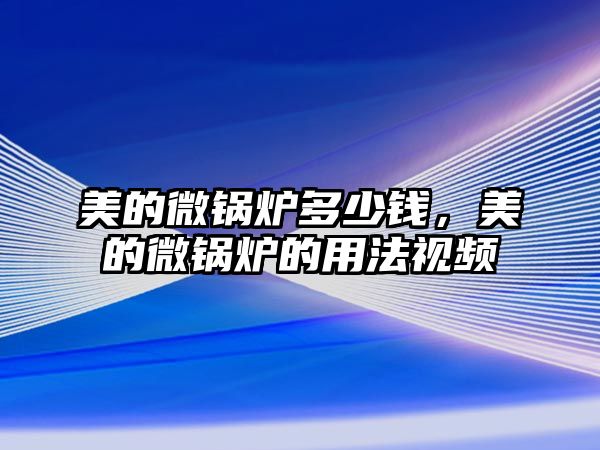 美的微锅炉多少钱，美的微锅炉的用法视频